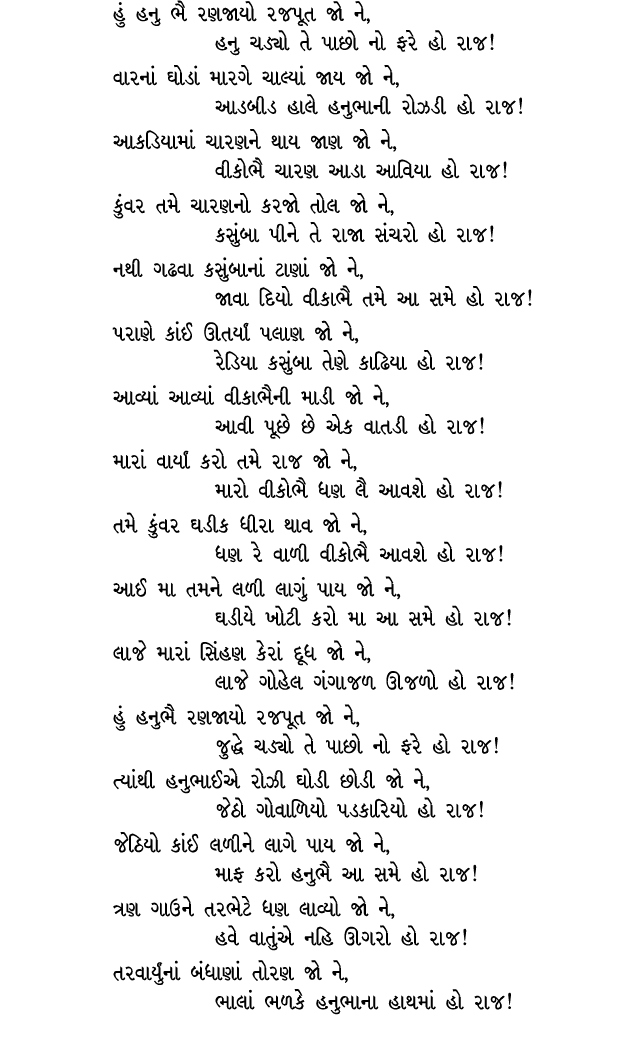 હું હનુ ભૈ રણજાયો રજપૂત જો ને,
હનુ ચડ્યો તે પાછો નો ફરે હો રાજ!

વારનાં ઘોડાં મારગે ચાલ્યાં જાય જો ને,
આડબીડ હાલે હનુભાની રોઝડી હો રાજ!

આકડિયામાં ચારણને થાય જાણ જો ને,
વીકોભૈ ચારણ આડા આવિયા હો રાજ!

કુંવર તમે ચારણનો કરજો તોલ જો ને,
કસુંબા પીને તે રાજા સંચરો હો રાજ!

નથી ગઢવા કસુંબાનાં ટાણાં જો ને,
જાવા દિયો વીકાભૈ તમે આ સમે હો રાજ!

પરાણે કાંઈ ઊતર્યાં પલાણ જો ને,
રેડિયા કસુંબા તેણે કાઢિયા હો રાજ!

આવ્યાં આવ્યાં વીકાભૈની માડી જો ને,
આવી પૂછે છે એક વાતડી હો રાજ!

મારાં વાર્યાં કરો તમે રાજ જો ને,
મારો વીકોભૈ ધણ લૈ આવશે હો રાજ!

તમે કુંવર ઘડીક ધીરા થાવ જો ને,
ધણ રે વાળી વીકોભૈ આવશે હો રાજ!

આઈ મા તમને લળી લાગું પાય જો ને,
ઘડીયે ખોટી કરો મા આ સમે હો રાજ!

લાજે મારાં સિંહણ કેરાં દૂધ જો ને,
લાજે ગોહેલ ગંગાજળ ઊજળો હો રાજ!

હું હનુભૈ રણજાયો રજપૂત જો ને,
જુદ્ધે ચડ્યો તે પાછો નો ફરે હો રાજ!

ત્યાંથી હનુભાઈએ રોઝી ઘોડી છોડી જો ને,
જેઠો ગોવાળિયો પડકારિયો હો રાજ!

જેઠિયો કાંઈ લળીને લાગે પાય જો ને,
માફ કરો હનુભૈ આ સમે હો રાજ!

ત્રણ ગાઉને તરભેટે ધણ લાવ્યો જો ને,
હવે વાતુંએ નહિ ઊગરો હો રાજ!

તરવાર્યુંનાં બંધાણાં તોરણ જો ને,
ભાલાં ભળકે હનુભાના હાથમાં હો રાજ!